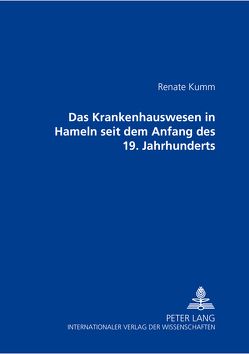 Renate Kumm

Das Krankenhauswesen in Hameln seit dem Anfang des 19. Jahrhunderts

PETER LANG
INTERNATIONALER VERLAG DER WISSENSCHAFTEN